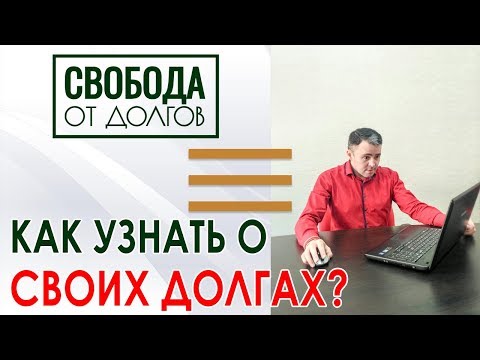 СВОБОДА
ОТ ДОЛГОВ

КАК УЗНАТЬ О
СВОИХ ДОЛГАХ?